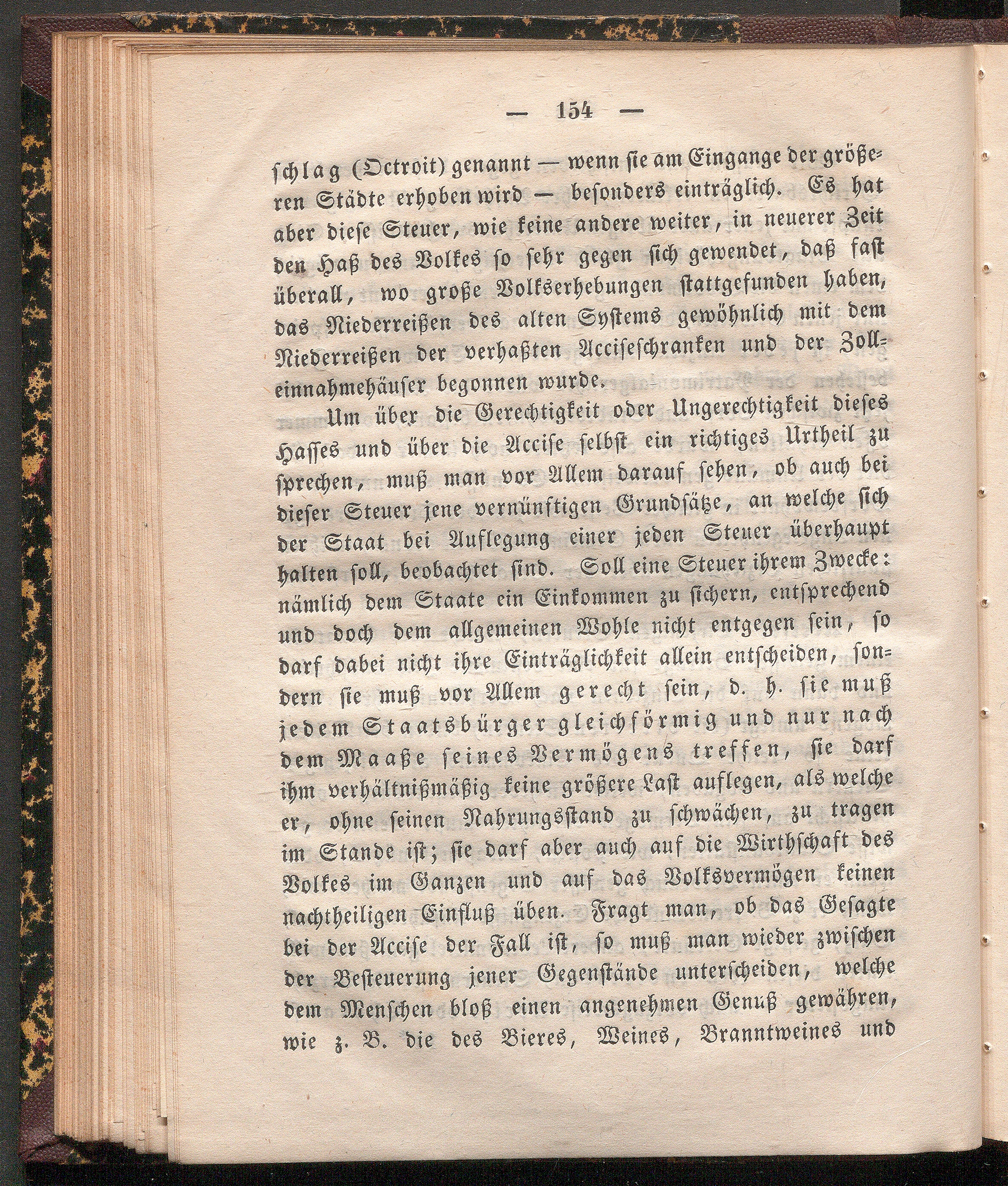 — 154 —

schlag (Octroit) genannt — wenn sie am Eingange der größeren Städte erhoben wird — besonders einträglich. Es hat aber diese Steuer, wie keine andere weiter, in neuerer Zeit den Haß des Volkes so sehr gegen sich gewendet, daß fast überall, wo große Volkserhebungen stattgefunden haben, das Niederreißen des alten Systems gewöhnlich mit dem Niederreißen der verhaßten Acciseschranken und der Zolleinnahmehäuser begonnen wurde.

Um über die Gerechtigkeit oder Ungerechtigkeit dieses Hasses und über die Accise selbst ein richtiges Urtheil zu sprechen, muß man vor Allem darauf sehen, ob auch bei dieser Steuer jene vernünftigen Grundsätze, an welche sich der Staat bei Auflegung einer jeden Steuer überhaupt halten soll, beobachtet sind. Soll eine Steuer ihrem Zwecke: nämlich dem Staate ein Einkommen zu sichern, entsprechend und doch dem allgemeinen Wohle nicht entgegen sein, so darf dabei nicht ihre Einträglichkeit allein entscheiden, sondern sie muß vor Allem gerecht sein, d. h. sie muß jedem Staatsbürger gleichförmig und nur nach dem Maaße seines Vermögens treffen, sie darf ihm verhältnißmäßig keine größere Last auflegen, als welche er, ohne seinen Nahrungsstand zu schwächen, zu tragen im Stande ist; sie darf aber auch auf die Wirthschaft des Volkes im Ganzen und auf das Volksvermögen keinen nachtheiligen Einfluß üben. Fragt man, ob das Gesagte bei der Accise der Fall ist, so muß man wieder zwischen der Besteuerung jener Gegenstände unterscheiden, welche dem Menschen bloß einen angenehmen Genuß gewähren, wie z. B. die des Bieres, Weines, Branntweines und